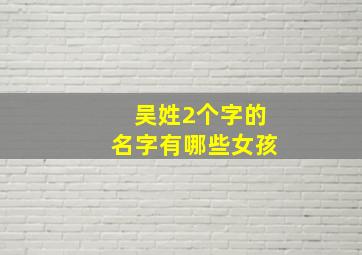 吴姓2个字的
名字有哪些女孩